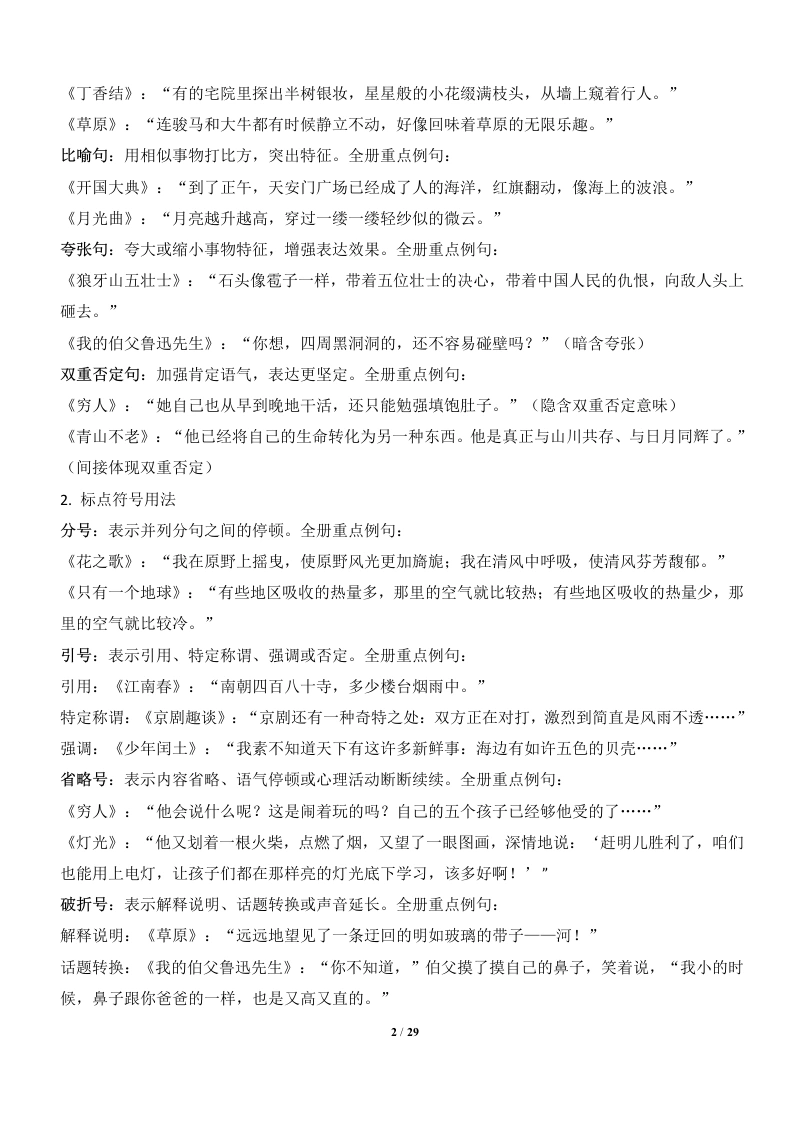 《丁香结》：“有的宅院里探出半树银妆，星星般的小花缀满枝头，从墙上窥着行人。”

《草原》：“连骏马和大牛都有时候静立不动，好像回味着草原的无限乐趣。”

比喻句：用相似事物打比方，突出特征。全册重点例句：

《开国大典》：“到了正午，天安门广场已经成了人的海洋，红旗翻动，像海上的波浪。”

《月光曲》：“月亮越升越高，穿过一缕一缕轻纱似的微云。”

夸张句：夸大或缩小事物特征，增强表达效果。全册重点例句：

《狼牙山五壮士》：“石头像雹子一样，带着五位壮士的决心，带着中国人民的仇恨，向敌人头上砸去。”

《我的伯父鲁迅先生》：“你想，四周黑洞洞的，还不容易碰壁吗？”（暗含夸张）

双重否定句：加强肯定语气，表达更坚定。全册重点例句：

《穷人》：“她自己也从早到晚地干活，还只能勉强填饱肚子。”（隐含双重否定意味）

《青山不老》：“他已经将自己的生命转化为另一种东西。他是真正与山川共存、与日月同辉了。”（间接体现双重否定）

2. 标点符号用法

分号：表示并列分句之间的停顿。全册重点例句：

《花之歌》：“我在原野上摇曳，使原野风光更加旖旎；我在清风中呼吸，使清风芬芳馥郁。”

《只有一个地球》：“有些地区吸收的热量多，那里的空气就比较热；有些地区吸收的热量少，那里的空气就比较冷。”

引号：表示引用、特定称谓、强调或否定。全册重点例句：

引用：《江南春》：“南朝四百八十寺，多少楼台烟雨中。”

特定称谓：《京剧趣谈》：“京剧还有一种奇特之处：双方正在对打，激烈到简直是风雨不透……”

强调：《少年闰土》：“我素不知道天下有这许多新鲜事：海边有如许五色的贝壳……”

省略号：表示内容省略、语气停顿或心理活动断断续续。全册重点例句：

《穷人》：“他会说什么呢？这是闹着玩的吗？自己的五个孩子已经够他受的了……”

《灯光》：“他又划着一根火柴，点燃了烟，又望了一眼图画，深情地说：‘赶明儿胜利了，咱们也能用上电灯，让孩子们都在那样亮的灯光底下学习，该多好啊！’”

破折号：表示解释说明、话题转换或声音延长。全册重点例句：

解释说明：《草原》：“远远地望见了一条迂回的明如玻璃的带子——河！”

话题转换：《我的伯父鲁迅先生》：“你不知道，”伯父摸了摸自己的鼻子，笑着说，“我小的时候，鼻子跟你爸爸的一样，也是又高又直的。”

2 / 29